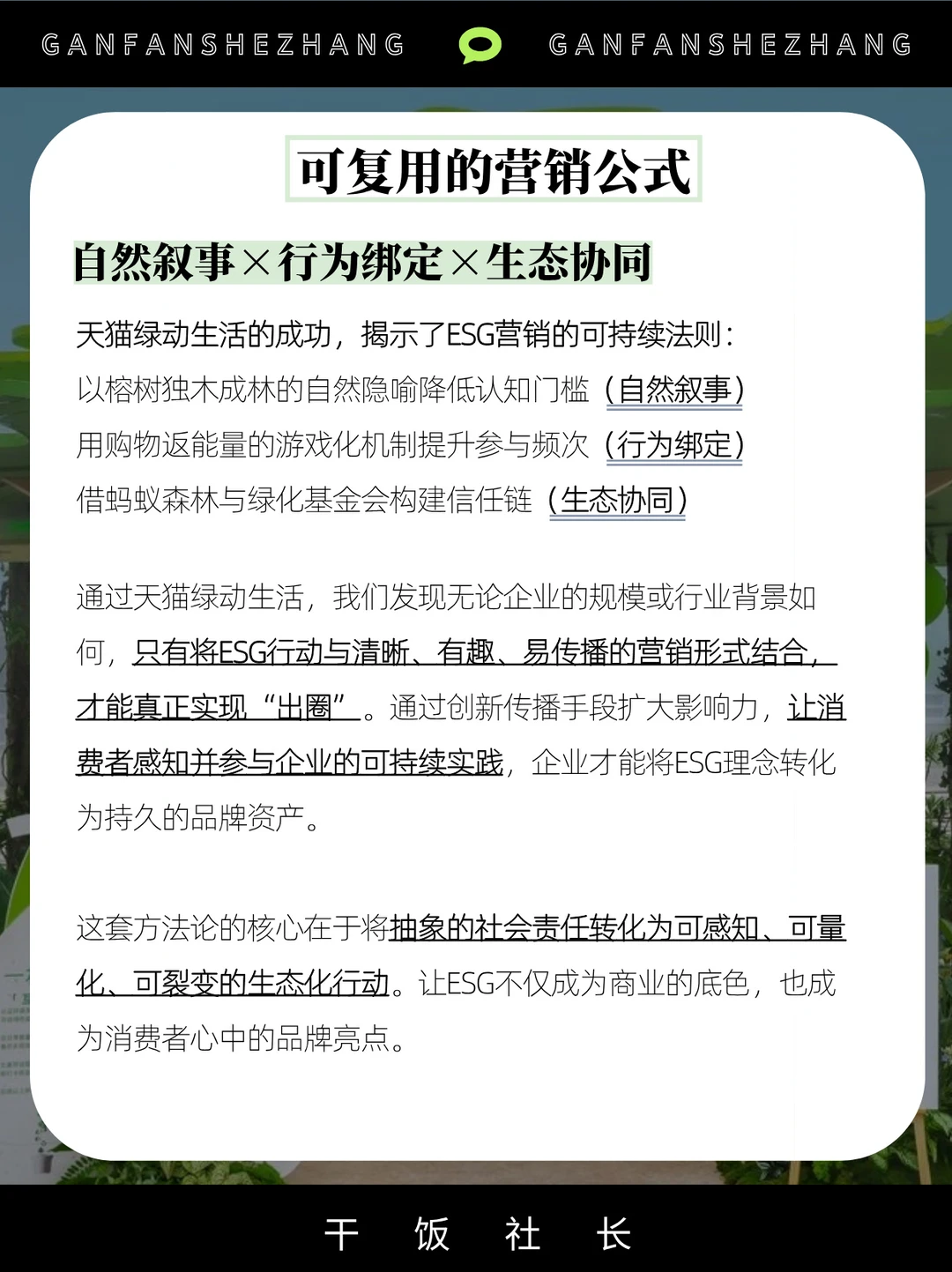 GANFANSHEZHANG GANFANSHEZHANG

可复用的营销公式

自然叙事×行为绑定×生态协同

天猫绿动生活的成功，揭示了ESG营销的可持续法则：
以榕树独木成林的自然隐喻降低认知门槛（自然叙事）
用购物返能量的游戏化机制提升参与频次（行为绑定）
借蚂蚁森林与绿化基金会构建信任链（生态协同）

通过天猫绿动生活，我们发现无论企业的规模或行业背景如何，只有将ESG行动与清晰、有趣、易传播的营销形式结合，才能真正实现“出圈”。通过创新传播手段扩大影响力，让消费者感知并参与企业的可持续实践，企业才能将ESG理念转化为持久的品牌资产。

这套方法论的核心在于将抽象的社会责任转化为可感知、可量化、可裂变的生态化行动。让ESG不仅成为商业的底色，也成为消费者心中的品牌亮点。

干 饭 社 长